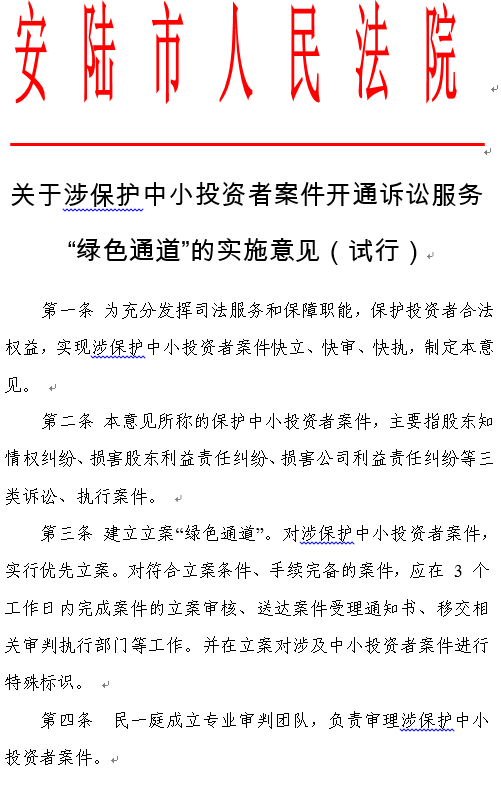 安陆市人民法院

关于涉保护中小投资者案件开通诉讼服务“绿色通道”的实施意见（试行）

第一条 为充分发挥司法服务和保障职能，保护投资者合法权益，实现涉保护中小投资者案件快立、快审、快执，制定本意见。

第二条 本意见所称的保护中小投资者案件，主要指股东知情权纠纷、损害股东利益责任纠纷、损害公司利益责任纠纷等三类诉讼、执行案件。

第三条 建立立案“绿色通道”。对涉保护中小投资者案件，实行优先立案。对符合立案条件、手续完备的案件，应在 3 个工作日内完成案件的立案审核、送达案件受理通知书、移交相关审判执行部门等工作。并在立案对涉及中小投资者案件进行特殊标识。

第四条 民一庭成立专业审判团队，负责审理涉保护中小投资者案件。